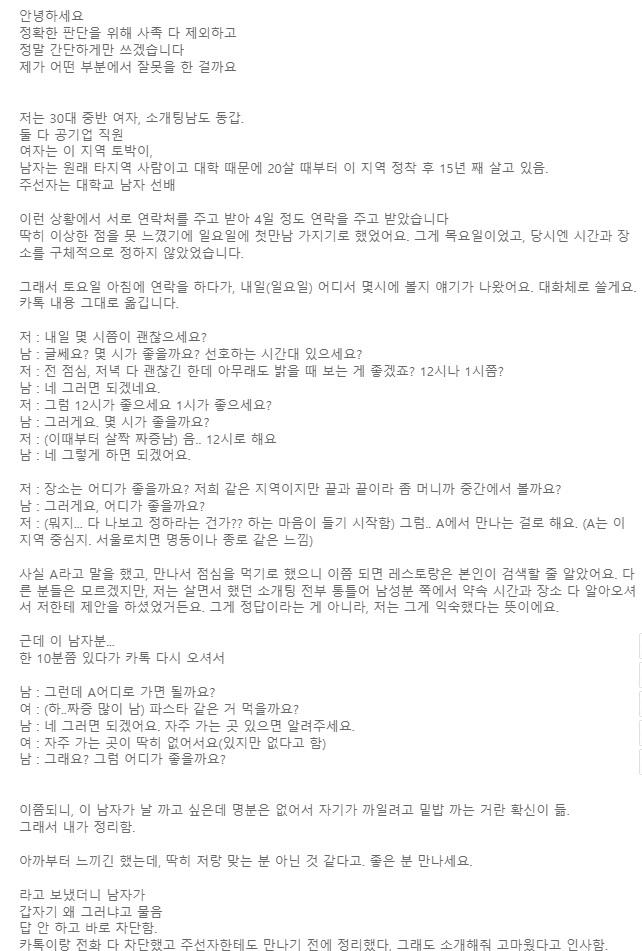 안녕하세요
정확한 판단을 위해 사족 다 제외하고
정말 간단하게만 쓰겠습니다
제가 어떤 부분에서 잘못을 한 걸까요

저는 30대 중반 여자, 소개팅남도 동갑.
둘 다 공기업 직원
여자는 이 지역 토박이,
남자는 원래 타지역 사람이고 대학 때문에 20살 때부터 이 지역 정착 후 15년 째 살고 있음.
주선자는 대학교 남자 선배

이런 상황에서 서로 연락처를 주고 받아 4일 정도 연락을 주고 받았습니다
딱히 이상한 점을 못 느꼈기에 일요일에 첫만남 가지기로 했었어요. 그게 목요일이었고, 당시엔 시간과 장소를 구체적으로 정하지 않았었습니다.

그래서 토요일 아침에 연락을 하다가, 내일(일요일) 어디서 몇시에 볼지 얘기가 나왔어요. 대화체로 쓸게요. 카톡 내용 그대로 옮깁니다.

저 : 내일 몇 시쯤이 괜찮으세요?
남 : 글쎄요? 몇 시가 좋을까요? 선호하는 시간대 있으세요?
저 : 전 점심, 저녁 다 괜찮긴 한데 아무래도 밝을 때 보는 게 좋겠죠? 12시나 1시쯤?
남 : 네 그러면 되겠네요.
저 : 그럼 12시가 좋으세요 1시가 좋으세요?
남 : 그러게요. 몇 시가 좋을까요?
저 : (이때부터 살짝 짜증남) 음.. 12시로 해요
남 : 네 그렇게 하면 되겠어요.

저 : 장소는 어디가 좋을까요? 저희 같은 지역이지만 끝과 끝이라 좀 머니까 중간에서 볼까요?
남 : 그러게요, 어디가 좋을까요?
저 : (뭐지... 다 나보고 정하라는 건가?? 하는 마음이 들기 시작함) 그럼.. A에서 만나는 걸로 해요. (A는 이 지역 중심지. 서울로치면 명동이나 종로 같은 느낌)

사실 A라고 말을 했고, 만나서 점심을 먹기로 했으니 이쯤 되면 레스토랑은 본인이 검색할 줄 알았어요. 다른 분들은 모르겠지만, 저는 살면서 했던 소개팅 전부 통틀어 남성분 쪽에서 약속 시간과 장소 다 알아오셔서 저한테 제안을 하셨었거든요. 그게 정답이라는 게 아니라, 저는 그게 익숙했다는 뜻이에요.

근데 이 남자분...
한 10분쯤 있다가 카톡 다시 오셔서

남 : 그런데 A어디로 가면 될까요?
여 : (하..짜증 많이 남) 파스타 같은 거 먹을까요?
남 : 네 그러면 되겠어요. 자주 가는 곳 있으면 알려주세요.
여 : 자주 가는 곳이 딱히 없어서요(있지만 없다고 함)
남 : 그래요? 그럼 어디가 좋을까요?

이쯤되니, 이 남자가 날 까고 싶은데 명분은 없어서 자기가 까일려고 밑밥 까는 거란 확신이 듦.
그래서 내가 정리함.

아까부터 느끼긴 했는데, 딱히 저랑 맞는 분 아닌 것 같다고. 좋은 분 만나세요.

라고 보냈더니 남자가
갑자기 왜 그러냐고 물음
답 안 하고 바로 차단함.
카톡이랑 전화 다 차단했고 주선자한테도 만나기 전에 정리했다. 그래도 소개해줘 고마웠다고 인사함.